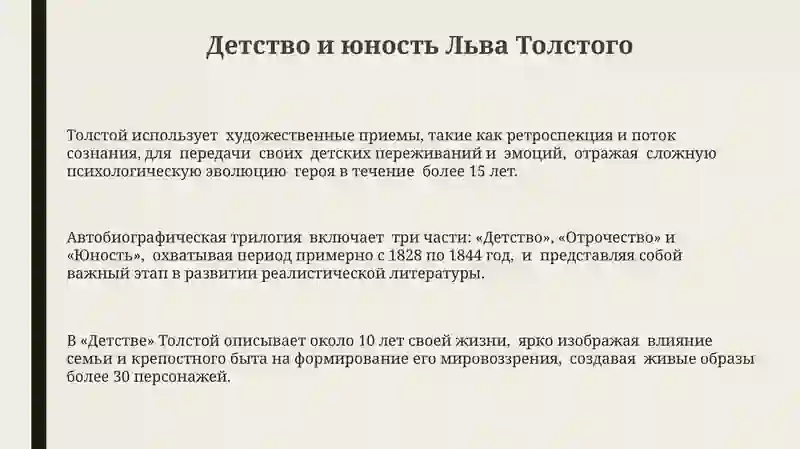 Детство и юность Льва Толстого

Толстой использует художественные приемы, такие как ретроспекция и поток сознания, для передачи своих детских переживаний и эмоций, отражая сложную психологическую эволюцию героя в течение более 15 лет.

Автобиографическая трилогия включает три части: «Детство», «Отрочество» и «Юность», охватывая период примерно с 1828 по 1844 год, и представляя собой важный этап в развитии реалистической литературы.

В «Детстве» Толстой описывает около 10 лет своей жизни, ярко изображая влияние семьи и крепостного быта на формирование его мировоззрения, создавая живые образы более 30 персонажей.